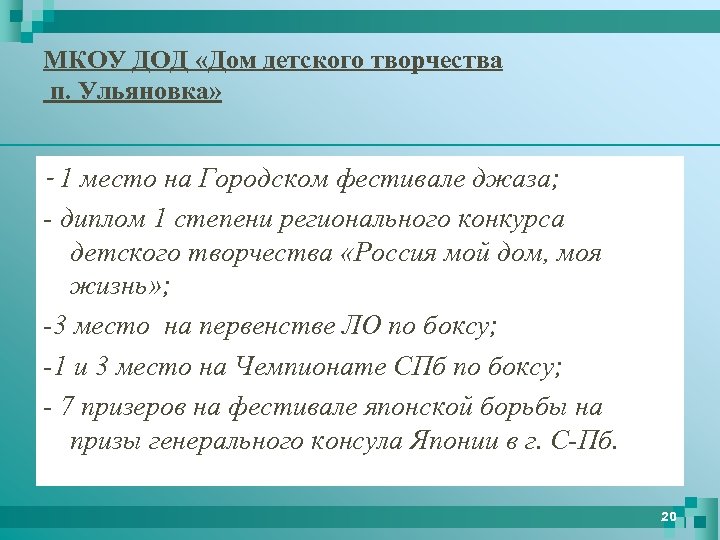 МКОУ ДОД «Дом детского творчества п. Ульяновка»

- 1 место на Городском фестивале джаза;

- диплом 1 степени регионального конкурса детского творчества «Россия мой дом, моя жизнь»;

-3 место на первенстве ЛО по боксу;

-1 и 3 место на Чемпионате СПб по боксу;

- 7 призеров на фестивале японской борьбы на призы генерального консула Японии в г. С-Пб.

20